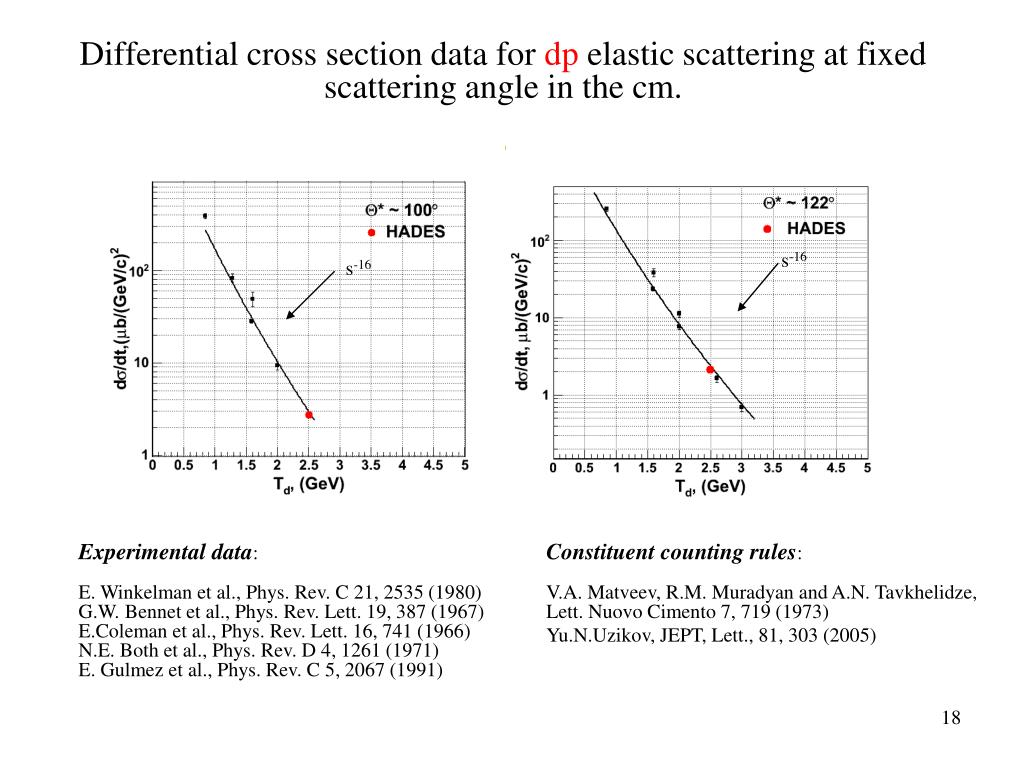 Differential cross section data for dp elastic scattering at fixed scattering angle in the cm.

$\Theta^* \sim 100°$
HADES
$s^{-16}$
$d\sigma/dt, (\mu b/(GeV/c)^2$
$10^2$
10
1
0 0.5 1 1.5 2 2.5 3 3.5 4 4.5 5
$T_d$, (GeV)

$\Theta^* \sim 122°$
HADES
$s^{-16}$
$d\sigma/dt, \mu b/(GeV/c)^2$
$10^2$
10
1
0 0.5 1 1.5 2 2.5 3 3.5 4 4.5 5
$T_d$, (GeV)

Experimental data:

E. Winkelman et al., Phys. Rev. C 21, 2535 (1980)
G.W. Bennet et al., Phys. Rev. Lett. 19, 387 (1967)
E.Coleman et al., Phys. Rev. Lett. 16, 741 (1966)
N.E. Both et al., Phys. Rev. D 4, 1261 (1971)
E. Gulmez et al., Phys. Rev. C 5, 2067 (1991)

Constituent counting rules:

V.A. Matveev, R.M. Muradyan and A.N. Tavkhelidze, Lett. Nuovo Cimento 7, 719 (1973)
Yu.N.Uzikov, JEPT, Lett., 81, 303 (2005)

18